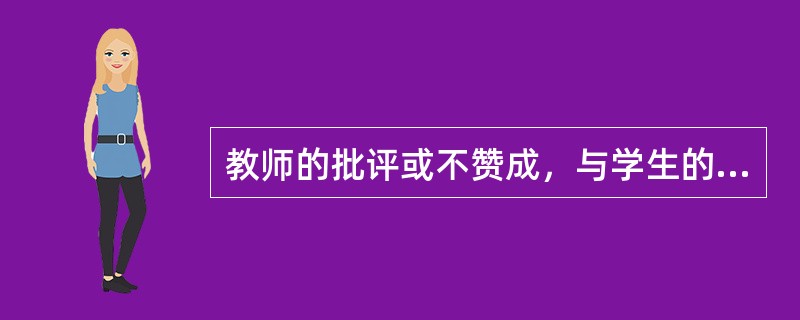 教师的批评或不赞成，与学生的...